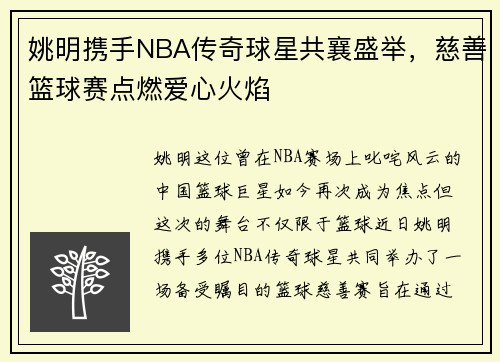 姚明携手NBA传奇球星共襄盛举，慈善篮球赛点燃爱心火焰

姚明这位曾在NBA赛场上叱咤风云的中国篮球巨星如今再次成为焦点但这次的舞台不仅限于篮球近日姚明携手多位NBA传奇球星共同举办了一场备受瞩目的篮球慈善赛旨在通过